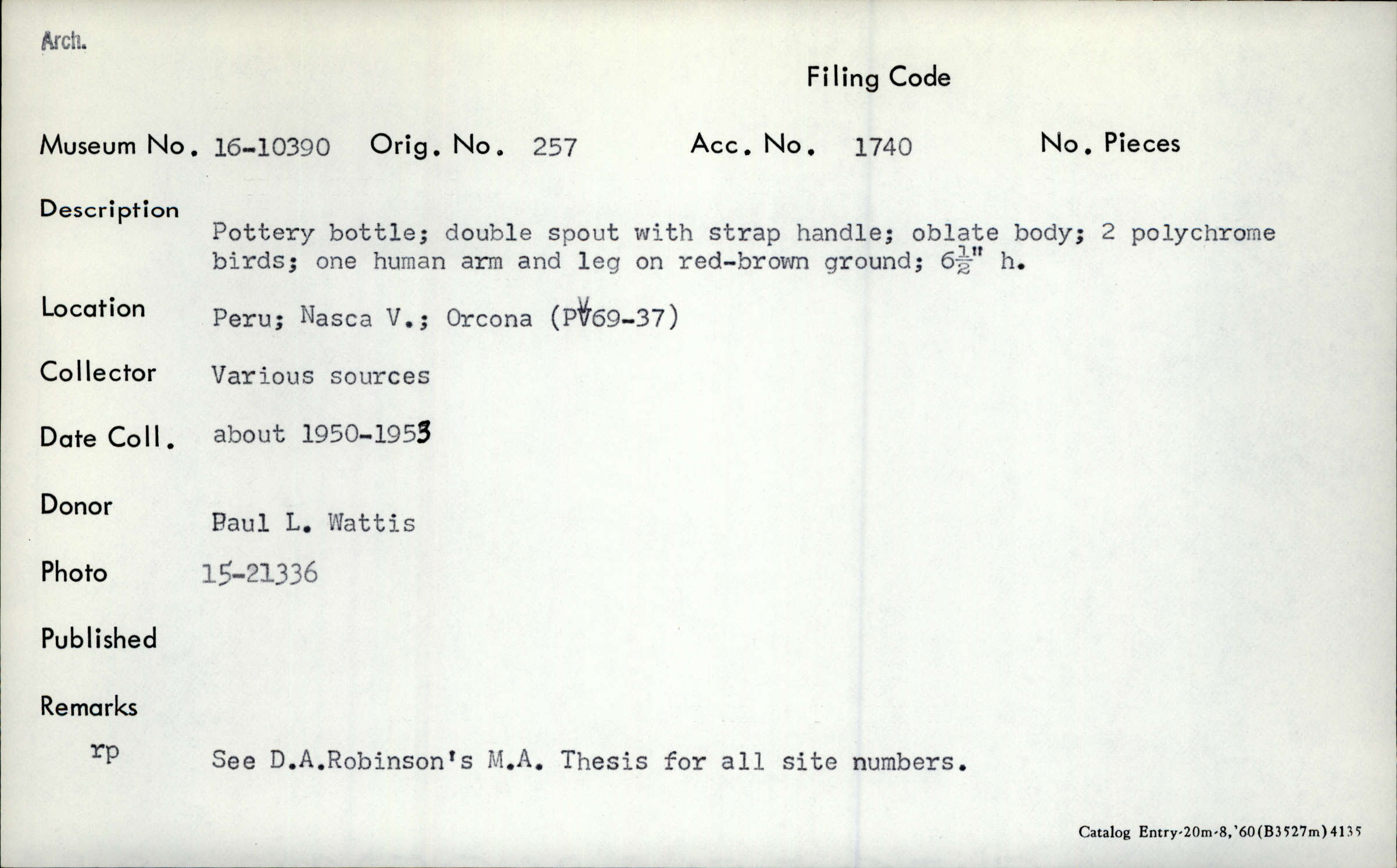 Arch.

Filing Code

Museum No. 16-10390 Orig. No. 257 Acc. No. 1740 No. Pieces

Description
Pottery bottle; double spout with strap handle; oblate body; 2 polychrome birds; one human arm and leg on red-brown ground; $6\frac{1}{2}$" h.

Location Peru; Nasca V.; Orcona (PV69-37)

Collector Various sources

Date Coll. about 1950-1953

Donor Paul L. Wattis

Photo 15-21336

Published

Remarks
rp See D.A.Robinson's M.A. Thesis for all site numbers.

Catalog Entry-20m-8,'60(B3527m)4135